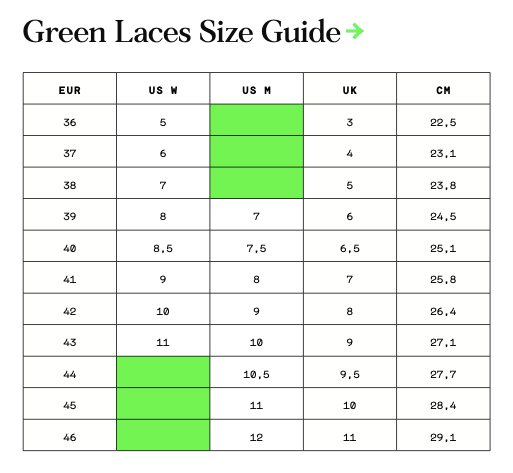 Green Laces Size Guide →

| EUR | US W | US M | UK | CM |
|---|---|---|---|---|
| 36 | 5 | | 3 | 22,5 |
| 37 | 6 | | 4 | 23,1 |
| 38 | 7 | | 5 | 23,8 |
| 39 | 8 | 7 | 6 | 24,5 |
| 40 | 8,5 | 7,5 | 6,5 | 25,1 |
| 41 | 9 | 8 | 7 | 25,8 |
| 42 | 10 | 9 | 8 | 26,4 |
| 43 | 11 | 10 | 9 | 27,1 |
| 44 | | 10,5 | 9,5 | 27,7 |
| 45 | | 11 | 10 | 28,4 |
| 46 | | 12 | 11 | 29,1 |